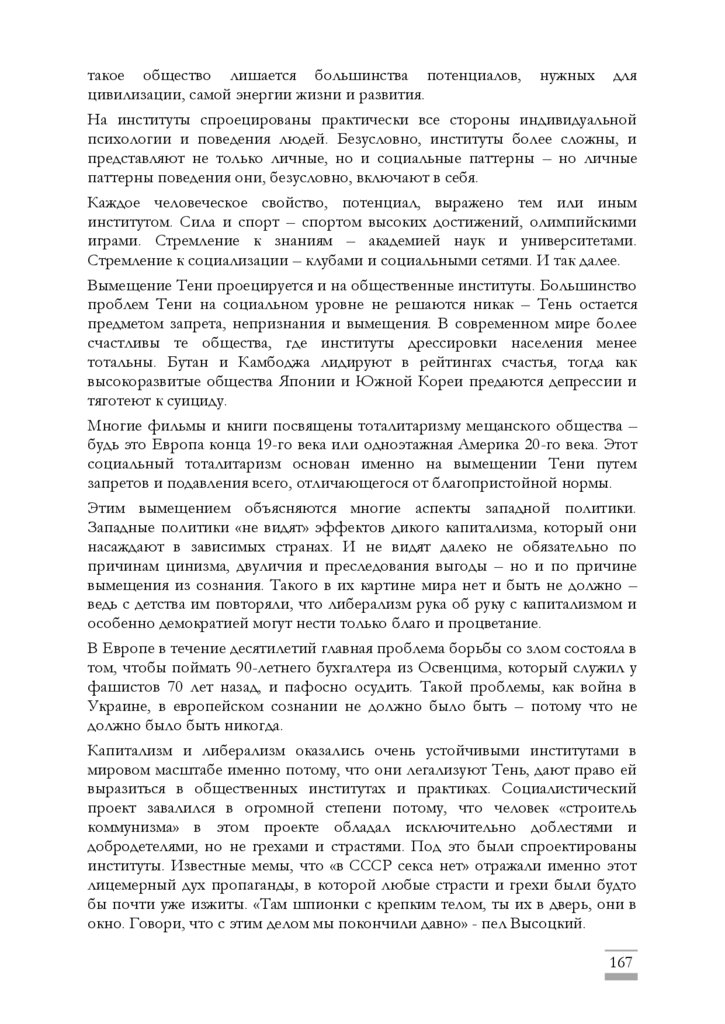 такое общество лишается большинства потенциалов, нужных для цивилизации, самой энергии жизни и развития.

На институты спроецированы практически все стороны индивидуальной психологии и поведения людей. Безусловно, институты более сложны, и представляют не только личные, но и социальные паттерны – но личные паттерны поведения они, безусловно, включают в себя.

Каждое человеческое свойство, потенциал, выражено тем или иным институтом. Сила и спорт – спортом высоких достижений, олимпийскими играми. Стремление к знаниям – академией наук и университетами. Стремление к социализации – клубами и социальными сетями. И так далее.

Вымещение Тени проецируется и на общественные институты. Большинство проблем Тени на социальном уровне не решаются никак – Тень остается предметом запрета, непризнания и вымещения. В современном мире более счастливы те общества, где институты дрессировки населения менее тотальны. Бутан и Камбоджа лидируют в рейтингах счастья, тогда как высокоразвитые общества Японии и Южной Кореи предаются депрессии и тяготеют к суициду.

Многие фильмы и книги посвящены тоталитаризму мещанского общества – будь это Европа конца 19-го века или одноэтажная Америка 20-го века. Этот социальный тоталитаризм основан именно на вымещении Тени путем запретов и подавления всего, отличающегося от благопристойной нормы.

Этим вымещением объясняются многие аспекты западной политики. Западные политики «не видят» эффектов дикого капитализма, который они насаждают в зависимых странах. И не видят далеко не обязательно по причинам цинизма, двуличия и преследования выгоды – но и по причине вымещения из сознания. Такого в их картине мира нет и быть не должно – ведь с детства им повторяли, что либерализм рука об руку с капитализмом и особенно демократией могут нести только благо и процветание.

В Европе в течение десятилетий главная проблема борьбы со злом состояла в том, чтобы поймать 90-летнего бухгалтера из Освенцима, который служил у фашистов 70 лет назад, и пафосно осудить. Такой проблемы, как война в Украине, в европейском сознании не должно было быть – потому что не должно было быть никогда.

Капитализм и либерализм оказались очень устойчивыми институтами в мировом масштабе именно потому, что они легализуют Тень, дают право ей выразиться в общественных институтах и практиках. Социалистический проект завалился в огромной степени потому, что человек «строитель коммунизма» в этом проекте обладал исключительно доблестями и добродетелями, но не грехами и страстями. Под это были спроектированы институты. Известные мемы, что «в СССР секса нет» отражали именно этот лицемерный дух пропаганды, в которой любые страсти и грехи были будто бы почти уже изжиты. «Там шпионки с крепким телом, ты их в дверь, они в окно. Говори, что с этим делом мы покончили давно» - пел Высоцкий.

167